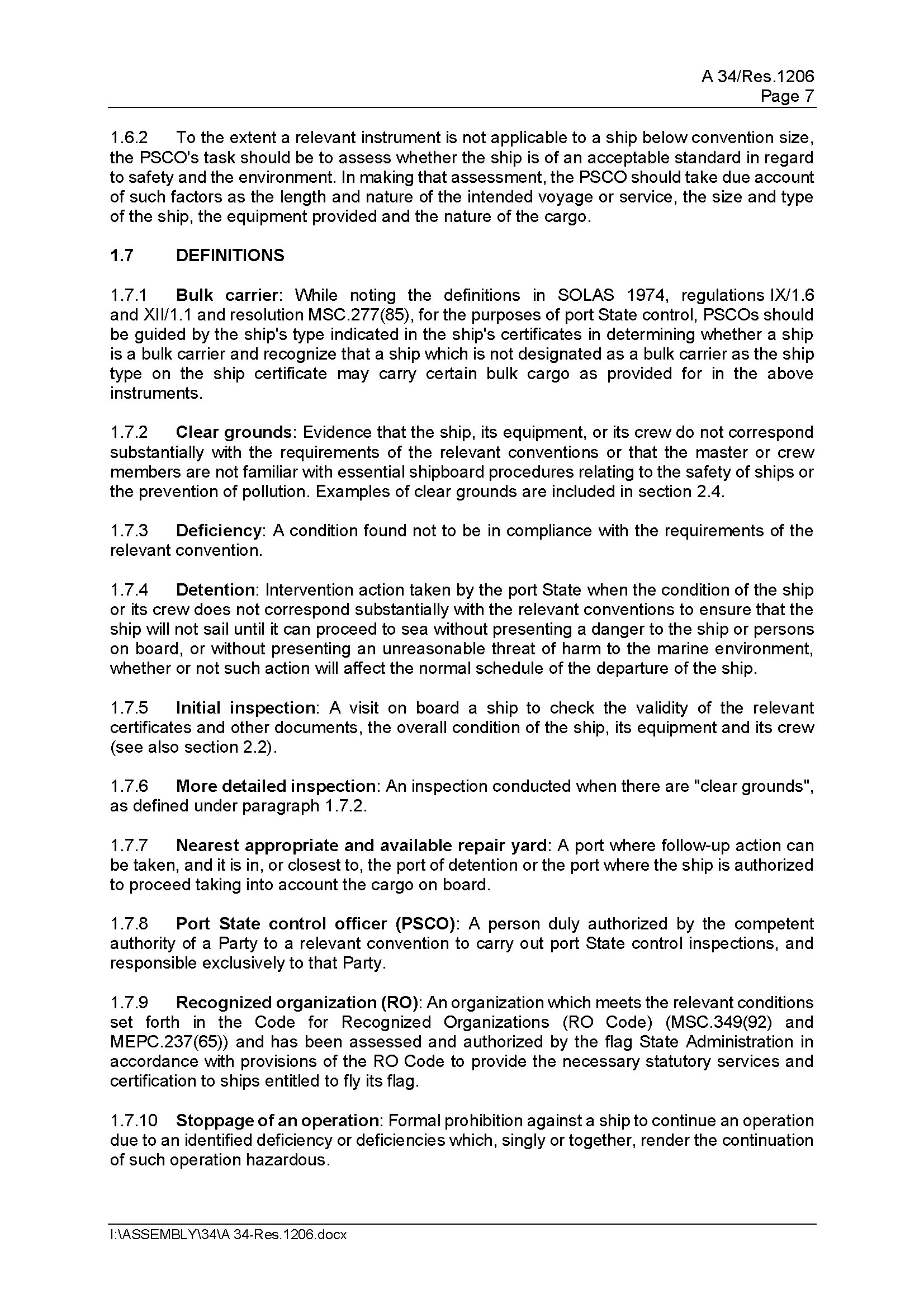 A 34/Res.1206
Page 7

1.6.2 To the extent a relevant instrument is not applicable to a ship below convention size, the PSCO's task should be to assess whether the ship is of an acceptable standard in regard to safety and the environment. In making that assessment, the PSCO should take due account of such factors as the length and nature of the intended voyage or service, the size and type of the ship, the equipment provided and the nature of the cargo.

1.7 DEFINITIONS

1.7.1 Bulk carrier: While noting the definitions in SOLAS 1974, regulations IX/1.6 and XII/1.1 and resolution MSC.277(85), for the purposes of port State control, PSCOs should be guided by the ship's type indicated in the ship's certificates in determining whether a ship is a bulk carrier and recognize that a ship which is not designated as a bulk carrier as the ship type on the ship certificate may carry certain bulk cargo as provided for in the above instruments.

1.7.2 Clear grounds: Evidence that the ship, its equipment, or its crew do not correspond substantially with the requirements of the relevant conventions or that the master or crew members are not familiar with essential shipboard procedures relating to the safety of ships or the prevention of pollution. Examples of clear grounds are included in section 2.4.

1.7.3 Deficiency: A condition found not to be in compliance with the requirements of the relevant convention.

1.7.4 Detention: Intervention action taken by the port State when the condition of the ship or its crew does not correspond substantially with the relevant conventions to ensure that the ship will not sail until it can proceed to sea without presenting a danger to the ship or persons on board, or without presenting an unreasonable threat of harm to the marine environment, whether or not such action will affect the normal schedule of the departure of the ship.

1.7.5 Initial inspection: A visit on board a ship to check the validity of the relevant certificates and other documents, the overall condition of the ship, its equipment and its crew (see also section 2.2).

1.7.6 More detailed inspection: An inspection conducted when there are "clear grounds", as defined under paragraph 1.7.2.

1.7.7 Nearest appropriate and available repair yard: A port where follow-up action can be taken, and it is in, or closest to, the port of detention or the port where the ship is authorized to proceed taking into account the cargo on board.

1.7.8 Port State control officer (PSCO): A person duly authorized by the competent authority of a Party to a relevant convention to carry out port State control inspections, and responsible exclusively to that Party.

1.7.9 Recognized organization (RO): An organization which meets the relevant conditions set forth in the Code for Recognized Organizations (RO Code) (MSC.349(92) and MEPC.237(65)) and has been assessed and authorized by the flag State Administration in accordance with provisions of the RO Code to provide the necessary statutory services and certification to ships entitled to fly its flag.

1.7.10 Stoppage of an operation: Formal prohibition against a ship to continue an operation due to an identified deficiency or deficiencies which, singly or together, render the continuation of such operation hazardous.

I:\ASSEMBLY\34\A 34-Res.1206.docx